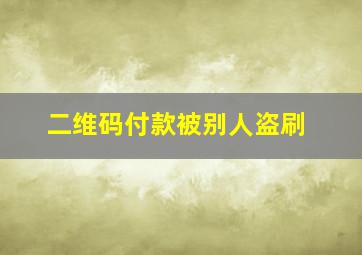 二维码付款被别人盗刷